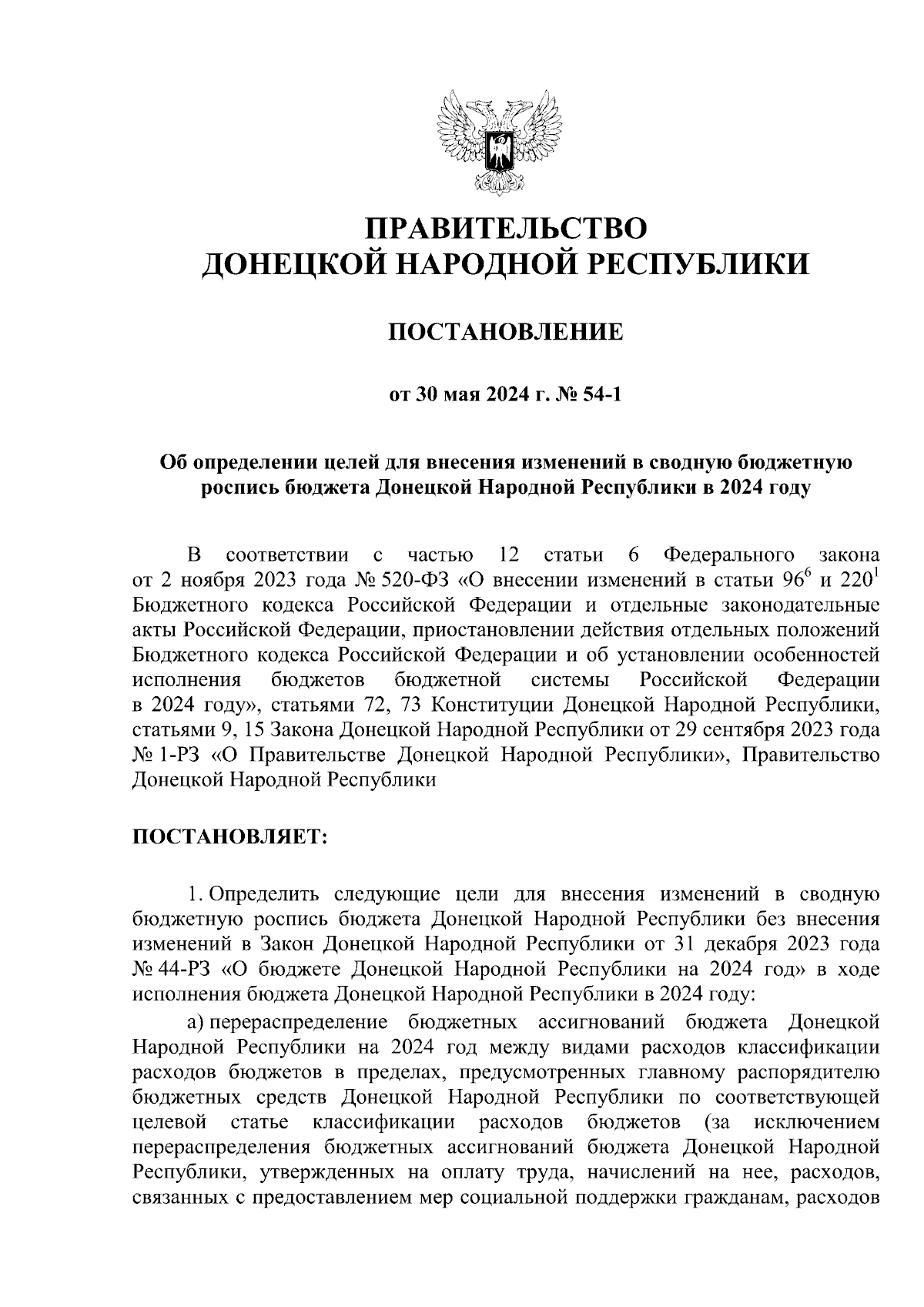 ПРАВИТЕЛЬСТВО
ДОНЕЦКОЙ НАРОДНОЙ РЕСПУБЛИКИ

ПОСТАНОВЛЕНИЕ

от 30 мая 2024 г. № 54-1

Об определении целей для внесения изменений в сводную бюджетную роспись бюджета Донецкой Народной Республики в 2024 году

В соответствии с частью 12 статьи 6 Федерального закона от 2 ноября 2023 года № 520-ФЗ «О внесении изменений в статьи $96^6$ и $220^1$ Бюджетного кодекса Российской Федерации и отдельные законодательные акты Российской Федерации, приостановлении действия отдельных положений Бюджетного кодекса Российской Федерации и об установлении особенностей исполнения бюджетов бюджетной системы Российской Федерации в 2024 году», статьями 72, 73 Конституции Донецкой Народной Республики, статьями 9, 15 Закона Донецкой Народной Республики от 29 сентября 2023 года № 1-РЗ «О Правительстве Донецкой Народной Республики», Правительство Донецкой Народной Республики

ПОСТАНОВЛЯЕТ:

1. Определить следующие цели для внесения изменений в сводную бюджетную роспись бюджета Донецкой Народной Республики без внесения изменений в Закон Донецкой Народной Республики от 31 декабря 2023 года № 44-РЗ «О бюджете Донецкой Народной Республики на 2024 год» в ходе исполнения бюджета Донецкой Народной Республики в 2024 году:

а) перераспределение бюджетных ассигнований бюджета Донецкой Народной Республики на 2024 год между видами расходов классификации расходов бюджетов в пределах, предусмотренных главному распорядителю бюджетных средств Донецкой Народной Республики по соответствующей целевой статье классификации расходов бюджетов (за исключением перераспределения бюджетных ассигнований бюджета Донецкой Народной Республики, утвержденных на оплату труда, начислений на нее, расходов, связанных с предоставлением мер социальной поддержки гражданам, расходов